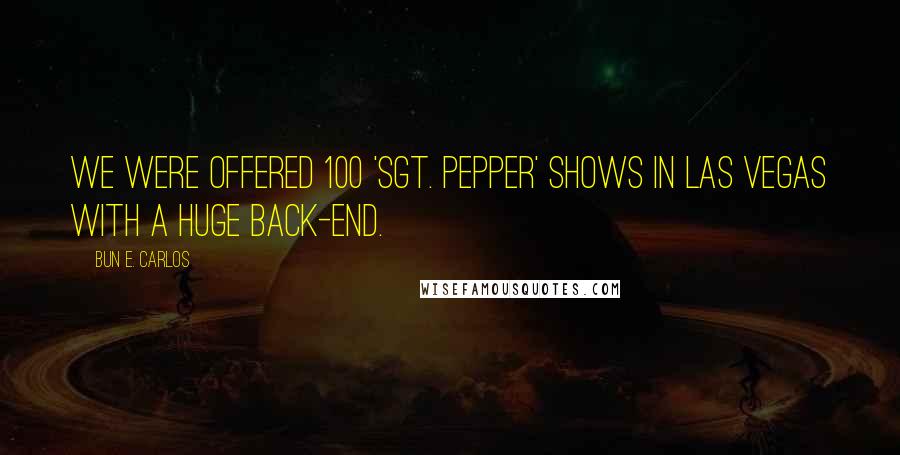 WE WERE OFFERED 100 'SGT. PEPPER' SHOWS IN LAS VEGAS WITH A HUGE BACK-END.

BUN E. CARLOS

WISEFAMOUSQUOTES.COM